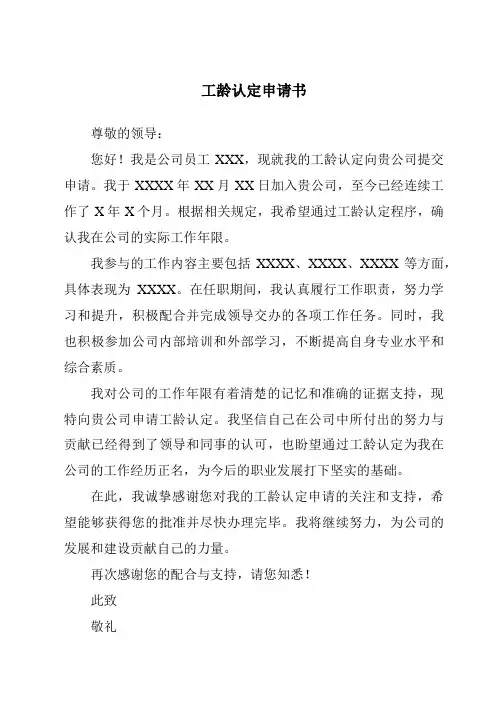 工龄认定申请书

尊敬的领导：

您好！我是公司员工 XXX，现就我的工龄认定向贵公司提交申请。我于 XXXX 年 XX 月 XX 日加入贵公司，至今已经连续工作了 X 年 X 个月。根据相关规定，我希望通过工龄认定程序，确认我在公司的实际工作年限。

我参与的工作内容主要包括 XXXX、XXXX、XXXX 等方面，具体表现为 XXXX。在任职期间，我认真履行工作职责，努力学习和提升，积极配合并完成领导交办的各项工作任务。同时，我也积极参加公司内部培训和外部学习，不断提高自身专业水平和综合素质。

我对公司的工作年限有着清楚的记忆和准确的证据支持，现特向贵公司申请工龄认定。我坚信自己在公司中所付出的努力与贡献已经得到了领导和同事的认可，也盼望通过工龄认定为我在公司的工作经历正名，为今后的职业发展打下坚实的基础。

在此，我诚挚感谢您对我的工龄认定申请的关注和支持，希望能够获得您的批准并尽快办理完毕。我将继续努力，为公司的发展和建设贡献自己的力量。

再次感谢您的配合与支持，请您知悉！

此致

敬礼